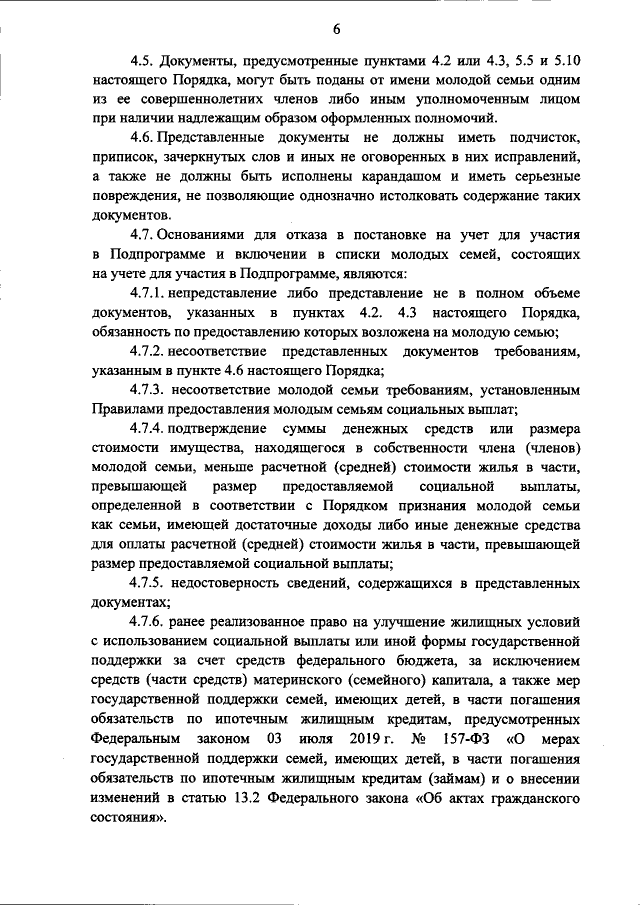 6

4.5. Документы, предусмотренные пунктами 4.2 или 4.3, 5.5 и 5.10 настоящего Порядка, могут быть поданы от имени молодой семьи одним из ее совершеннолетних членов либо иным уполномоченным лицом при наличии надлежащим образом оформленных полномочий.

4.6. Представленные документы не должны иметь подчисток, приписок, зачеркнутых слов и иных не оговоренных в них исправлений, а также не должны быть исполнены карандашом и иметь серьезные повреждения, не позволяющие однозначно истолковать содержание таких документов.

4.7. Основаниями для отказа в постановке на учет для участия в Подпрограмме и включении в списки молодых семей, состоящих на учете для участия в Подпрограмме, являются:

4.7.1. непредставление либо представление не в полном объеме документов, указанных в пунктах 4.2. 4.3 настоящего Порядка, обязанность по предоставлению которых возложена на молодую семью;

4.7.2. несоответствие представленных документов требованиям, указанным в пункте 4.6 настоящего Порядка;

4.7.3. несоответствие молодой семьи требованиям, установленным Правилами предоставления молодым семьям социальных выплат;

4.7.4. подтверждение суммы денежных средств или размера стоимости имущества, находящегося в собственности члена (членов) молодой семьи, меньше расчетной (средней) стоимости жилья в части, превышающей размер предоставляемой социальной выплаты, определенной в соответствии с Порядком признания молодой семьи как семьи, имеющей достаточные доходы либо иные денежные средства для оплаты расчетной (средней) стоимости жилья в части, превышающей размер предоставляемой социальной выплаты;

4.7.5. недостоверность сведений, содержащихся в представленных документах;

4.7.6. ранее реализованное право на улучшение жилищных условий с использованием социальной выплаты или иной формы государственной поддержки за счет средств федерального бюджета, за исключением средств (части средств) материнского (семейного) капитала, а также мер государственной поддержки семей, имеющих детей, в части погашения обязательств по ипотечным жилищным кредитам, предусмотренных Федеральным законом 03 июля 2019 г. № 157-ФЗ «О мерах государственной поддержки семей, имеющих детей, в части погашения обязательств по ипотечным жилищным кредитам (займам) и о внесении изменений в статью 13.2 Федерального закона «Об актах гражданского состояния».